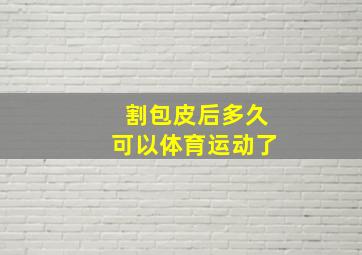 割包皮后多久
可以体育运动了